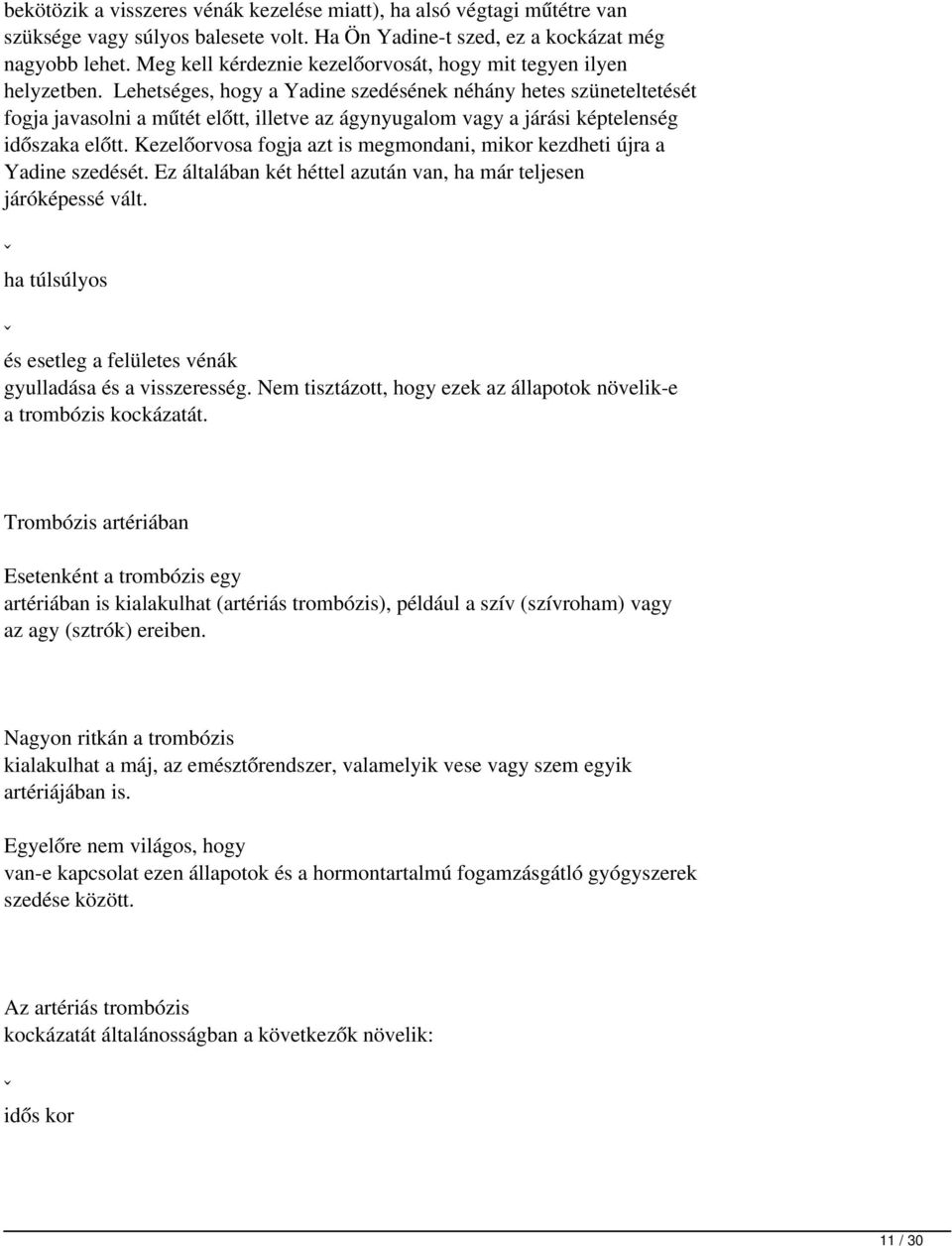 bekötözik a visszeres vénák kezelése miatt), ha alsó végtagi műtétre van szüksége vagy súlyos balesete volt. Ha Ön Yadine-t szed, ez a kockázat még nagyobb lehet. Meg kell kérdeznie kezelőorvosát, hogy mit tegyen ilyen helyzetben. Lehetséges, hogy a Yadine szedésének néhány hetes szüneteltetését fogja javasolni a műtét előtt, illetve az ágynyugalom vagy a járási képtelenség időszaka előtt. Kezelőorvosa fogja azt is megmondani, mikor kezdheti újra a Yadine szedését. Ez általában két héttel azután van, ha már teljesen járóképessé vált.

ˇ

ha túlsúlyos

ˇ

és esetleg a felületes vénák gyulladása és a visszeresség. Nem tisztázott, hogy ezek az állapotok növelik-e a trombózis kockázatát.

Trombózis artériában

Esetenként a trombózis egy artériában is kialakulhat (artériás trombózis), például a szív (szívroham) vagy az agy (sztrók) ereiben.

Nagyon ritkán a trombózis kialakulhat a máj, az emésztőrendszer, valamelyik vese vagy szem egyik artériájában is.

Egyelőre nem világos, hogy van-e kapcsolat ezen állapotok és a hormontartalmú fogamzásgátló gyógyszerek szedése között.

Az artériás trombózis kockázatát általánosságban a következők növelik:

ˇ

idős kor

11 / 30